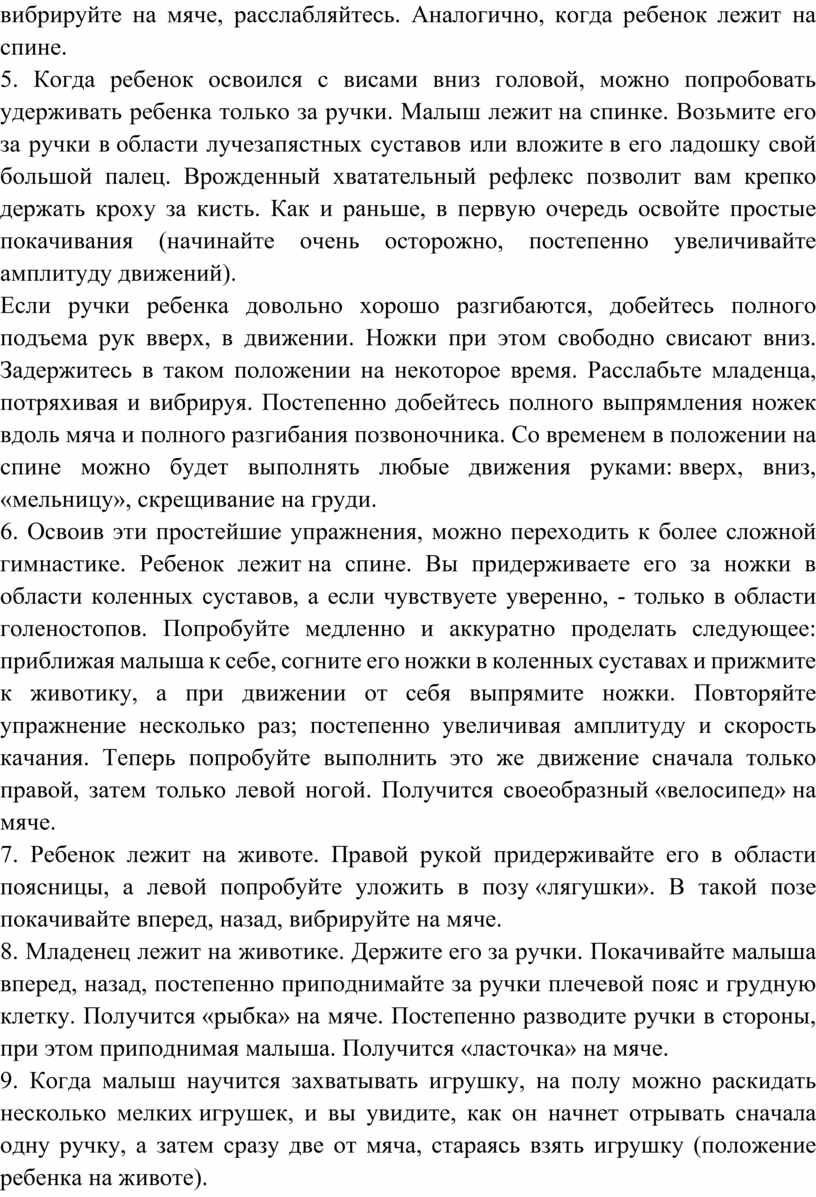 вибрируйте на мяче, расслабляйтесь. Аналогично, когда ребенок лежит на спине.
5. Когда ребенок освоился с висами вниз головой, можно попробовать удерживать ребенка только за ручки. Малыш лежит на спинке. Возьмите его за ручки в области лучезапястных суставов или вложите в его ладошку свой большой палец. Врожденный хватательный рефлекс позволит вам крепко держать кроху за кисть. Как и раньше, в первую очередь освойте простые покачивания (начинайте очень осторожно, постепенно увеличивайте амплитуду движений).
Если ручки ребенка довольно хорошо разгибаются, добейтесь полного подъема рук вверх, в движении. Ножки при этом свободно свисают вниз. Задержитесь в таком положении на некоторое время. Расслабьте младенца, потряхивая и вибрируя. Постепенно добейтесь полного выпрямления ножек вдоль мяча и полного разгибания позвоночника. Со временем в положении на спине можно будет выполнять любые движения руками: вверх, вниз, «мельницу», скрещивание на груди.
6. Освоив эти простейшие упражнения, можно переходить к более сложной гимнастике. Ребенок лежит на спине. Вы придерживаете его за ножки в области коленных суставов, а если чувствуете уверенно, - только в области голеностопов. Попробуйте медленно и аккуратно проделать следующее: приближая малыша к себе, согните его ножки в коленных суставах и прижмите к животику, а при движении от себя выпрямите ножки. Повторяйте упражнение несколько раз; постепенно увеличивая амплитуду и скорость качания. Теперь попробуйте выполнить это же движение сначала только правой, затем только левой ногой. Получится своеобразный «велосипед» на мяче.
7. Ребенок лежит на животе. Правой рукой придерживайте его в области поясницы, а левой попробуйте уложить в позу «лягушки». В такой позе покачивайте вперед, назад, вибрируйте на мяче.
8. Младенец лежит на животике. Держите его за ручки. Покачивайте малыша вперед, назад, постепенно приподнимайте за ручки плечевой пояс и грудную клетку. Получится «рыбка» на мяче. Постепенно разводите ручки в стороны, при этом приподнимая малыша. Получится «ласточка» на мяче.
9. Когда малыш научится захватывать игрушку, на полу можно раскидать несколько мелких игрушек, и вы увидите, как он начнет отрывать сначала одну ручку, а затем сразу две от мяча, стараясь взять игрушку (положение ребенка на животе).